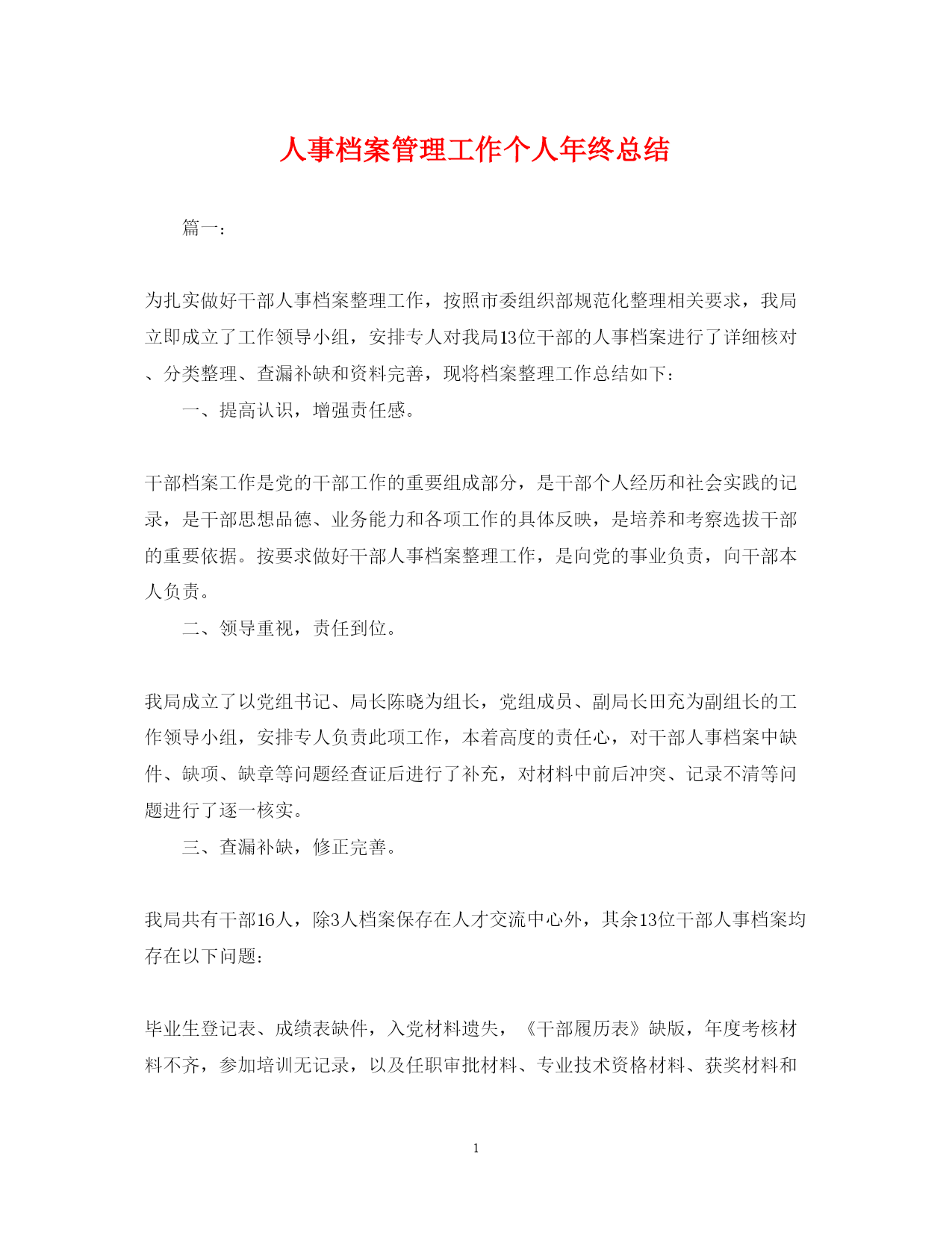 人事档案管理工作个人年终总结

篇一：

为扎实做好干部人事档案整理工作，按照市委组织部规范化整理相关要求，我局立即成立了工作领导小组，安排专人对我局13位干部的人事档案进行了详细核对、分类整理、查漏补缺和资料完善，现将档案整理工作总结如下：

一、提高认识，增强责任感。

干部档案工作是党的干部工作的重要组成部分，是干部个人经历和社会实践的记录，是干部思想品德、业务能力和各项工作的具体反映，是培养和考察选拔干部的重要依据。按要求做好干部人事档案整理工作，是向党的事业负责，向干部本人负责。

二、领导重视，责任到位。

我局成立了以党组书记、局长陈晓为组长，党组成员、副局长田充为副组长的工作领导小组，安排专人负责此项工作，本着高度的责任心，对干部人事档案中缺件、缺项、缺章等问题经查证后进行了补充，对材料中前后冲突、记录不清等问题进行了逐一核实。

三、查漏补缺，修正完善。

我局共有干部16人，除3人档案保存在人才交流中心外，其余13位干部人事档案均存在以下问题：

毕业生登记表、成绩表缺件，入党材料遗失，《干部履历表》缺版，年度考核材料不齐，参加培训无记录，以及任职审批材料、专业技术资格材料、获奖材料和

1